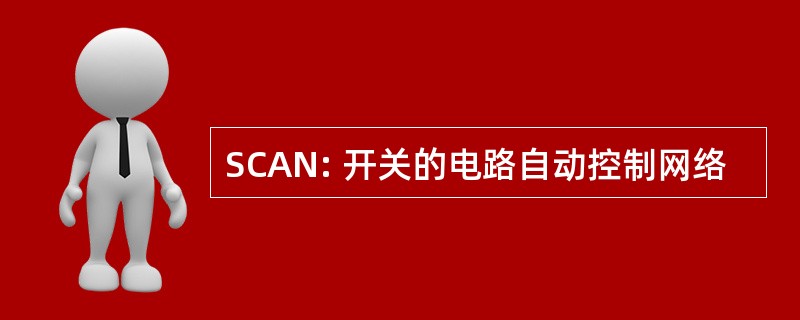 SCAN: 开关的电路自动控制网络